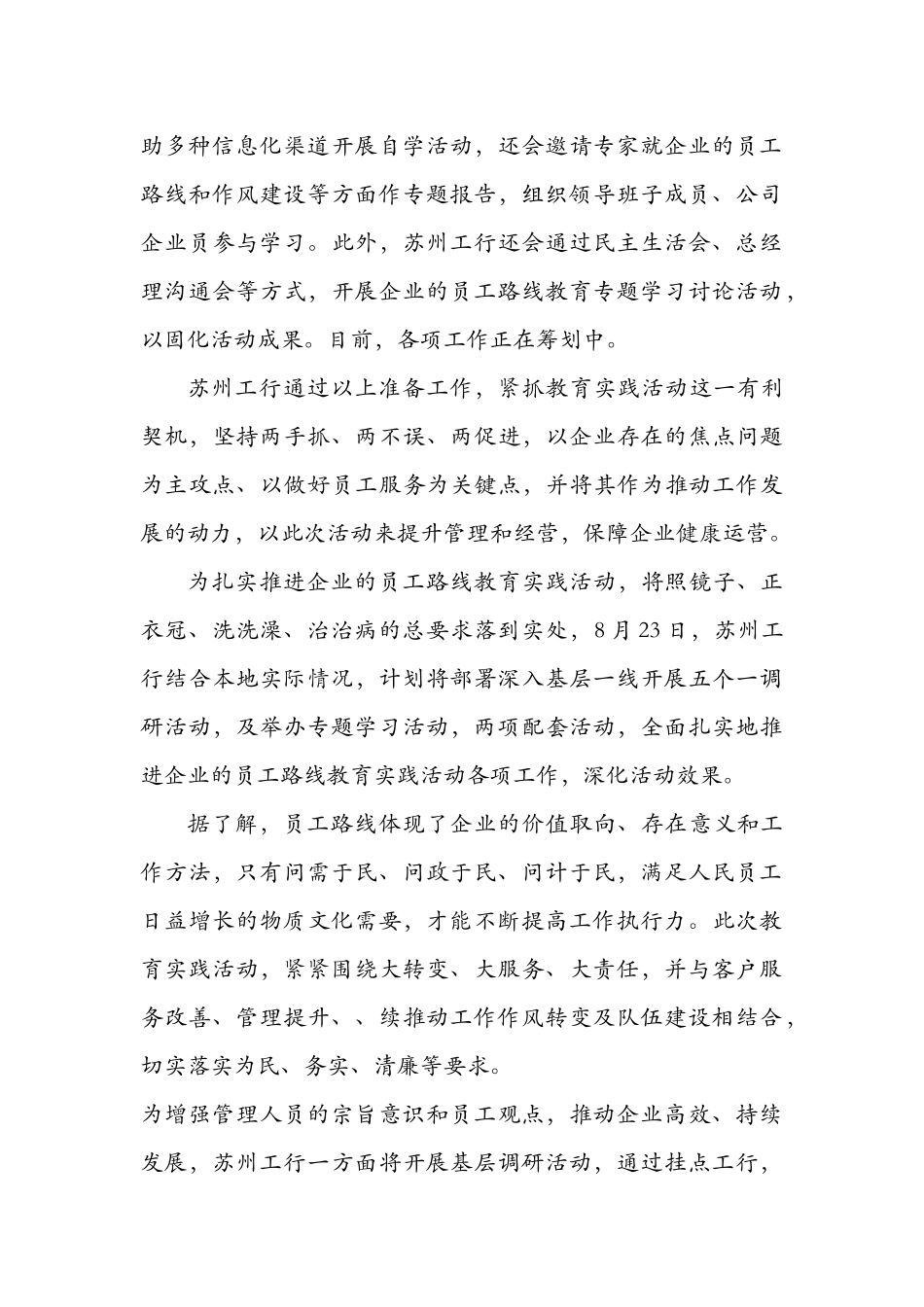 助多种信息化渠道开展自学活动，还会邀请专家就企业的员工路线和作风建设等方面作专题报告，组织领导班子成员、公司企业员参与学习。此外，苏州工行还会通过民主生活会、总经理沟通会等方式，开展企业的员工路线教育专题学习讨论活动，以固化活动成果。目前，各项工作正在筹划中。

苏州工行通过以上准备工作，紧抓教育实践活动这一有利契机，坚持两手抓、两不误、两促进，以企业存在的焦点问题为主攻点、以做好员工服务为关键点，并将其作为推动工作发展的动力，以此次活动来提升管理和经营，保障企业健康运营。

为扎实推进企业的员工路线教育实践活动，将照镜子、正衣冠、洗洗澡、治治病的总要求落到实处，8月23日，苏州工行结合本地实际情况，计划将部署深入基层一线开展五个一调研活动，及举办专题学习活动，两项配套活动，全面扎实地推进企业的员工路线教育实践活动各项工作，深化活动效果。

据了解，员工路线体现了企业的价值取向、存在意义和工作方法，只有问需于民、问政于民、问计于民，满足人民员工日益增长的物质文化需要，才能不断提高工作执行力。此次教育实践活动，紧紧围绕大转变、大服务、大责任，并与客户服务改善、管理提升、、续推动工作作风转变及队伍建设相结合，切实落实为民、务实、清廉等要求。

为增强管理人员的宗旨意识和员工观点，推动企业高效、持续发展，苏州工行一方面将开展基层调研活动，通过挂点工行，